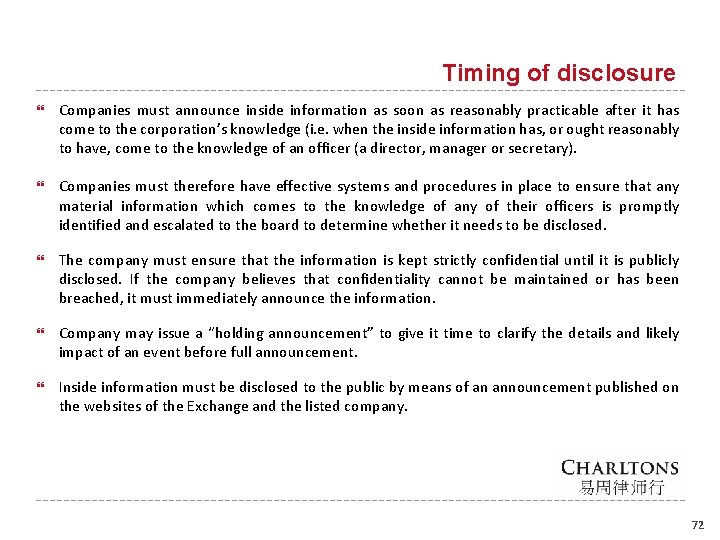 Timing of disclosure

❝ Companies must announce inside information as soon as reasonably practicable after it has come to the corporation's knowledge (i.e. when the inside information has, or ought reasonably to have, come to the knowledge of an officer (a director, manager or secretary).

❝ Companies must therefore have effective systems and procedures in place to ensure that any material information which comes to the knowledge of any of their officers is promptly identified and escalated to the board to determine whether it needs to be disclosed.

❝ The company must ensure that the information is kept strictly confidential until it is publicly disclosed. If the company believes that confidentiality cannot be maintained or has been breached, it must immediately announce the information.

❝ Company may issue a "holding announcement" to give it time to clarify the details and likely impact of an event before full announcement.

❝ Inside information must be disclosed to the public by means of an announcement published on the websites of the Exchange and the listed company.

CHARLTONS
易周律师行

72